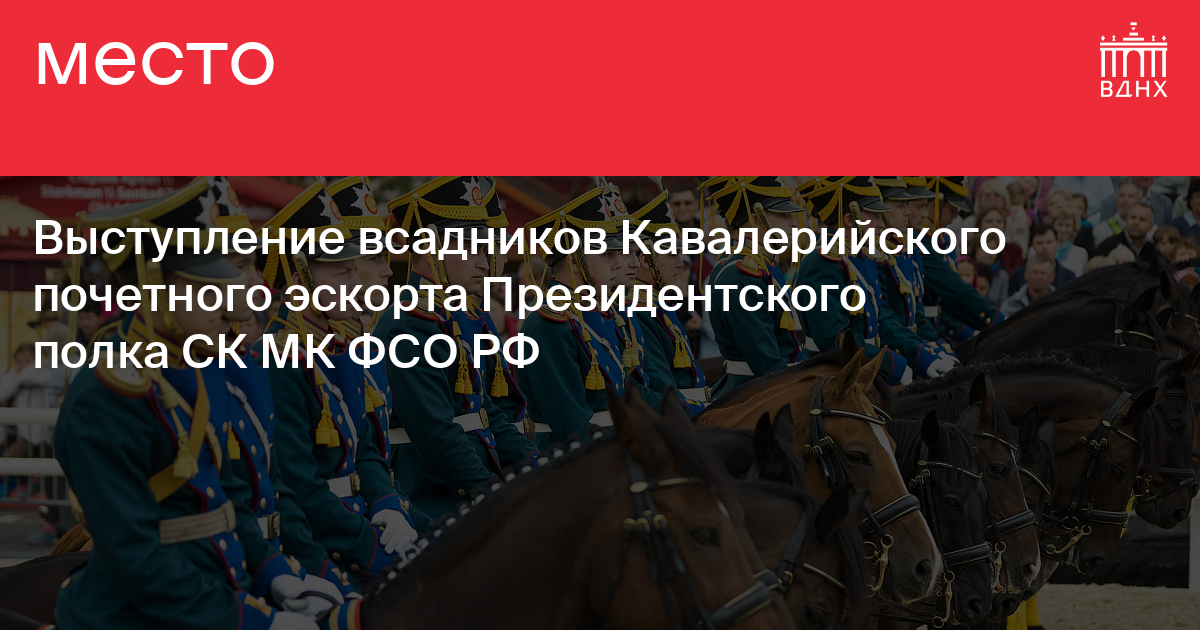 место

ВДНХ

Выступление всадников Кавалерийского почетного эскорта Президентского полка СК МК ФСО РФ